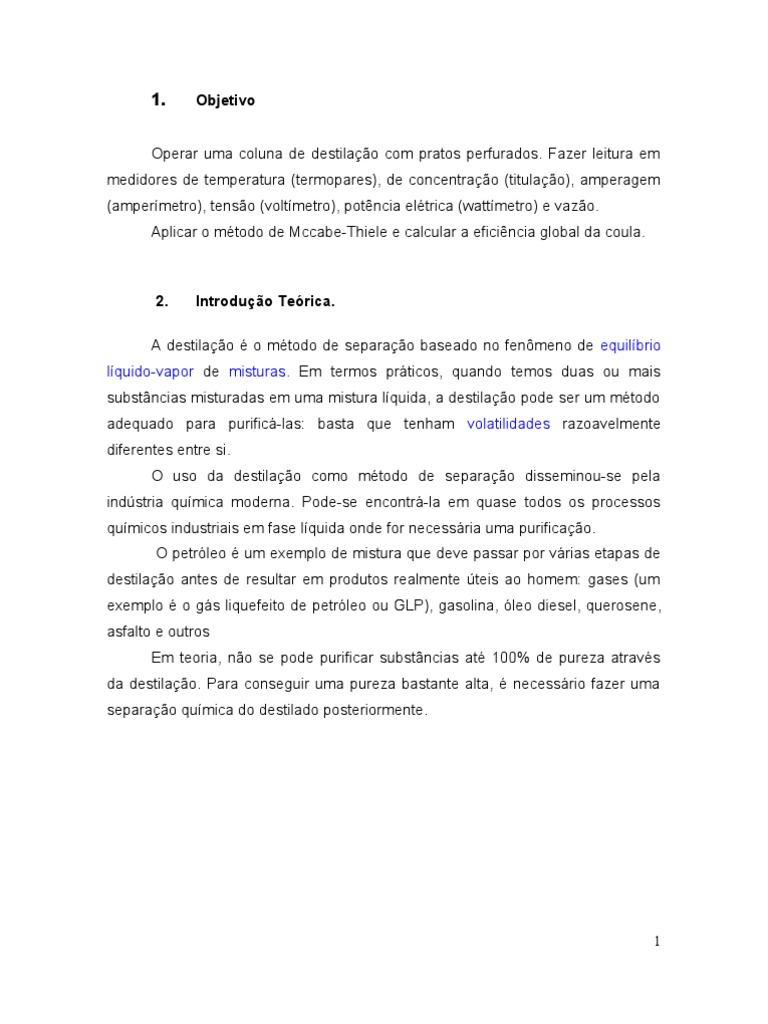 1. Objetivo

Operar uma coluna de destilação com pratos perfurados. Fazer leitura em medidores de temperatura (termopares), de concentração (titulação), amperagem (amperímetro), tensão (voltímetro), potência elétrica (wattímetro) e vazão.

Aplicar o método de Mccabe-Thiele e calcular a eficiência global da coula.

2. Introdução Teórica.

A destilação é o método de separação baseado no fenômeno de equilíbrio líquido-vapor de misturas. Em termos práticos, quando temos duas ou mais substâncias misturadas em uma mistura líquida, a destilação pode ser um método adequado para purificá-las: basta que tenham volatilidades razoavelmente diferentes entre si.

O uso da destilação como método de separação disseminou-se pela indústria química moderna. Pode-se encontrá-la em quase todos os processos químicos industriais em fase líquida onde for necessária uma purificação.

O petróleo é um exemplo de mistura que deve passar por várias etapas de destilação antes de resultar em produtos realmente úteis ao homem: gases (um exemplo é o gás liquefeito de petróleo ou GLP), gasolina, óleo diesel, querosene, asfalto e outros

Em teoria, não se pode purificar substâncias até 100% de pureza através da destilação. Para conseguir uma pureza bastante alta, é necessário fazer uma separação química do destilado posteriormente.

1